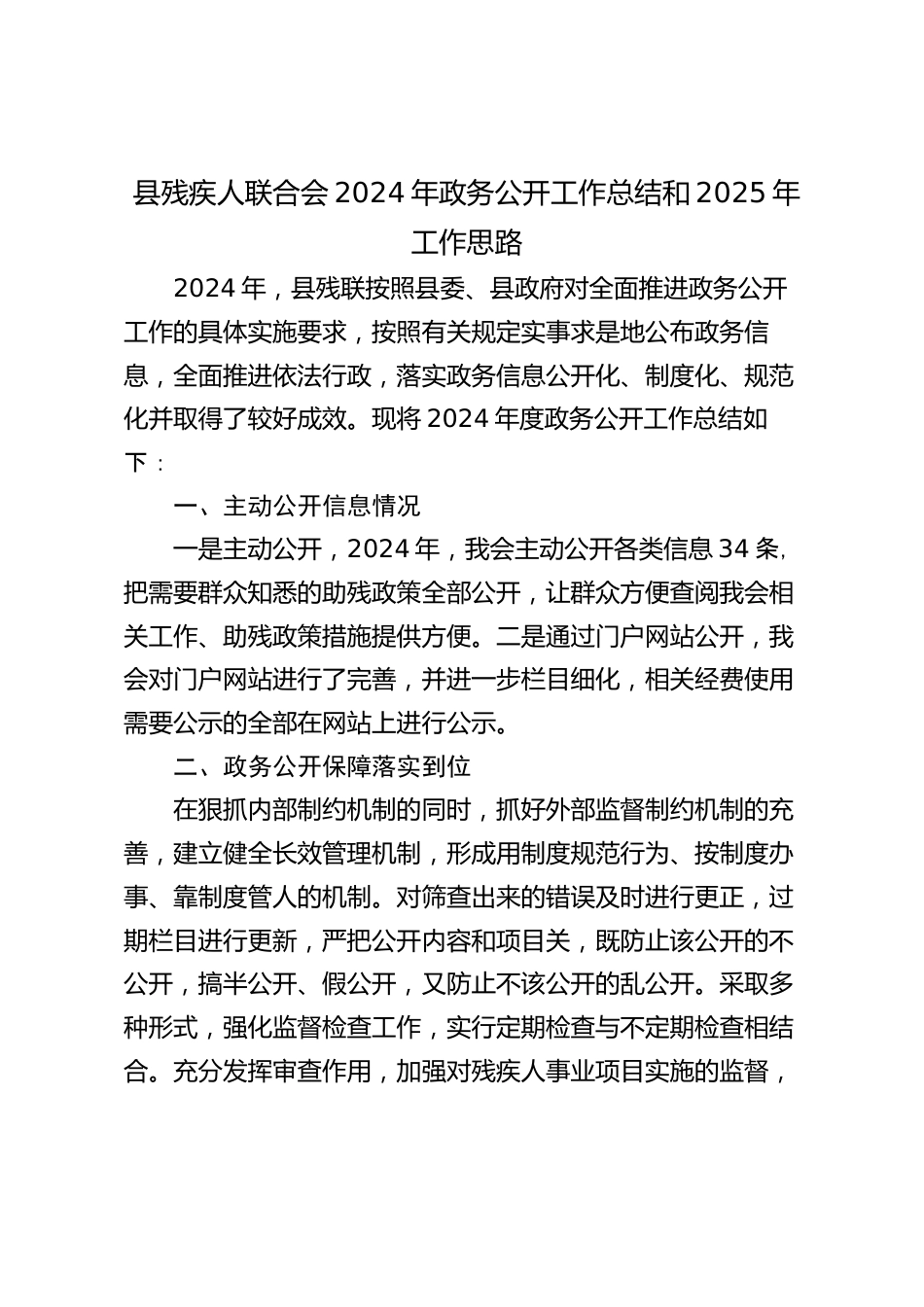 县残疾人联合会 2024 年政务公开工作总结和 2025 年工作思路

2024 年，县残联按照县委、县政府对全面推进政务公开工作的具体实施要求，按照有关规定实事求是地公布政务信息，全面推进依法行政，落实政务信息公开化、制度化、规范化并取得了较好成效。现将 2024 年度政务公开工作总结如下：

一、主动公开信息情况

一是主动公开，2024 年，我会主动公开各类信息 34 条，把需要群众知悉的助残政策全部公开，让群众方便查阅我会相关工作、助残政策措施提供方便。二是通过门户网站公开，我会对门户网站进行了完善，并进一步栏目细化，相关经费使用需要公示的全部在网站上进行公示。

二、政务公开保障落实到位

在狠抓内部制约机制的同时，抓好外部监督制约机制的充善，建立健全长效管理机制，形成用制度规范行为、按制度办事、靠制度管人的机制。对筛查出来的错误及时进行更正，过期栏目进行更新，严把公开内容和项目关，既防止该公开的不公开，搞半公开、假公开，又防止不该公开的乱公开。采取多种形式，强化监督检查工作，实行定期检查与不定期检查相结合。充分发挥审查作用，加强对残疾人事业项目实施的监督，